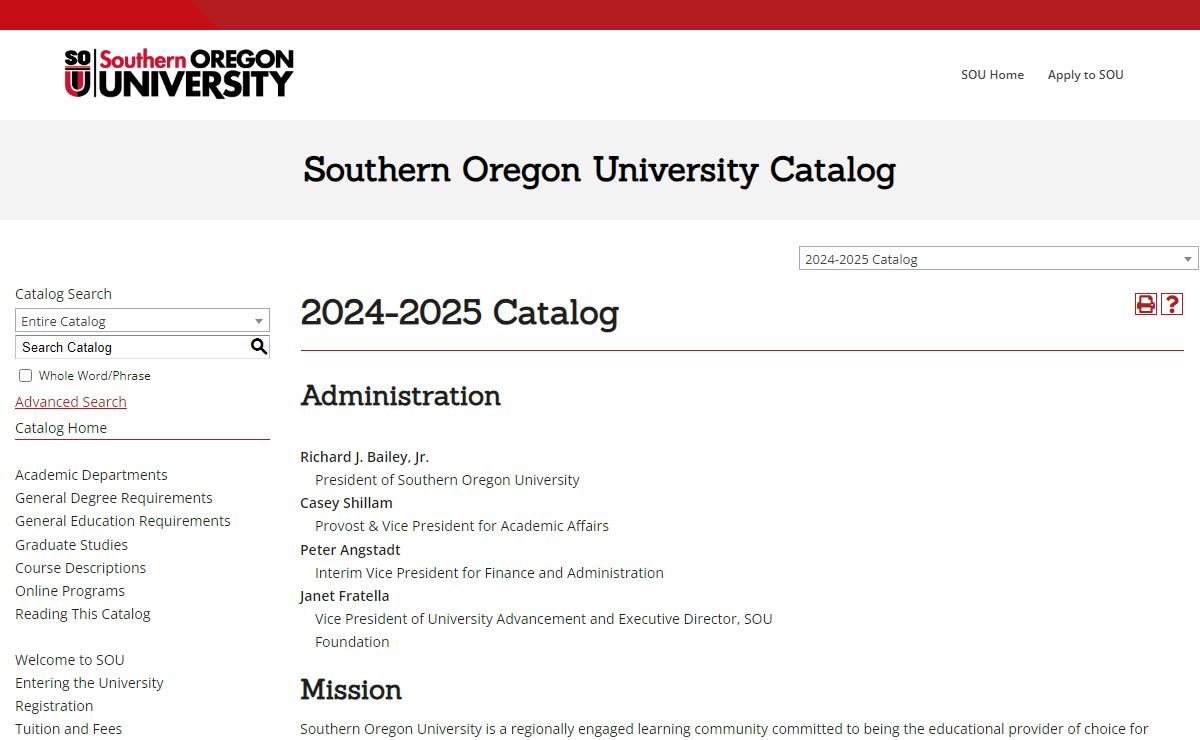 SOU Southern OREGON UNIVERSITY

SOU Home Apply to SOU

Southern Oregon University Catalog

2024-2025 Catalog

Catalog Search
Entire Catalog
Search Catalog
Whole Word/Phrase
Advanced Search
Catalog Home

Academic Departments
General Degree Requirements
General Education Requirements
Graduate Studies
Course Descriptions
Online Programs
Reading This Catalog

Welcome to SOU
Entering the University
Registration
Tuition and Fees

2024-2025 Catalog

Administration

Richard J. Bailey, Jr.
President of Southern Oregon University
Casey Shillam
Provost & Vice President for Academic Affairs
Peter Angstadt
Interim Vice President for Finance and Administration
Janet Fratella
Vice President of University Advancement and Executive Director, SOU Foundation

Mission

Southern Oregon University is a regionally engaged learning community committed to being the educational provider of choice for